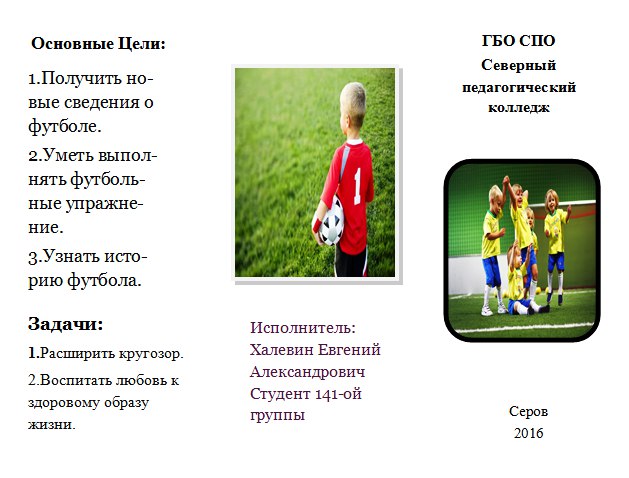 Основные Цели:

1.Получить новые сведения о футболе.

2.Уметь выполнять футбольные упражнение.

3.Узнать историю футбола.

Задачи:

1.Расширить кругозор.

2.Воспитать любовь к здоровому образу жизни.

Исполнитель:
Халевин Евгений Александрович
Студент 141-ой группы

ГБО СПО
Северный педагогический колледж

Серов
2016